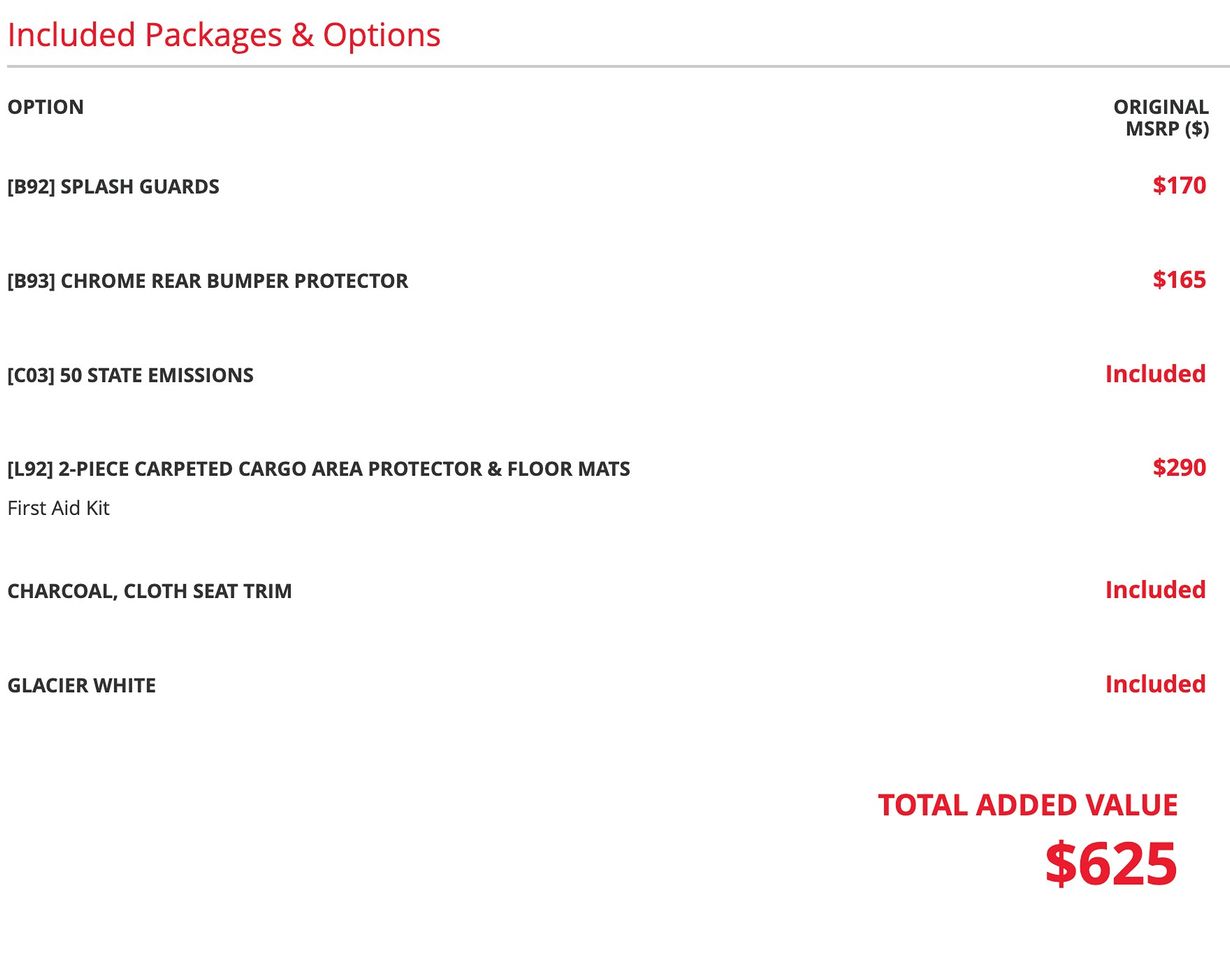 Included Packages & Options

| OPTION | ORIGINAL MSRP ($) |
|---|---|
| [B92] SPLASH GUARDS | $170 |
| [B93] CHROME REAR BUMPER PROTECTOR | $165 |
| [C03] 50 STATE EMISSIONS | Included |
| [L92] 2-PIECE CARPETED CARGO AREA PROTECTOR & FLOOR MATS First Aid Kit | $290 |
| CHARCOAL, CLOTH SEAT TRIM | Included |
| GLACIER WHITE | Included |

TOTAL ADDED VALUE
$625